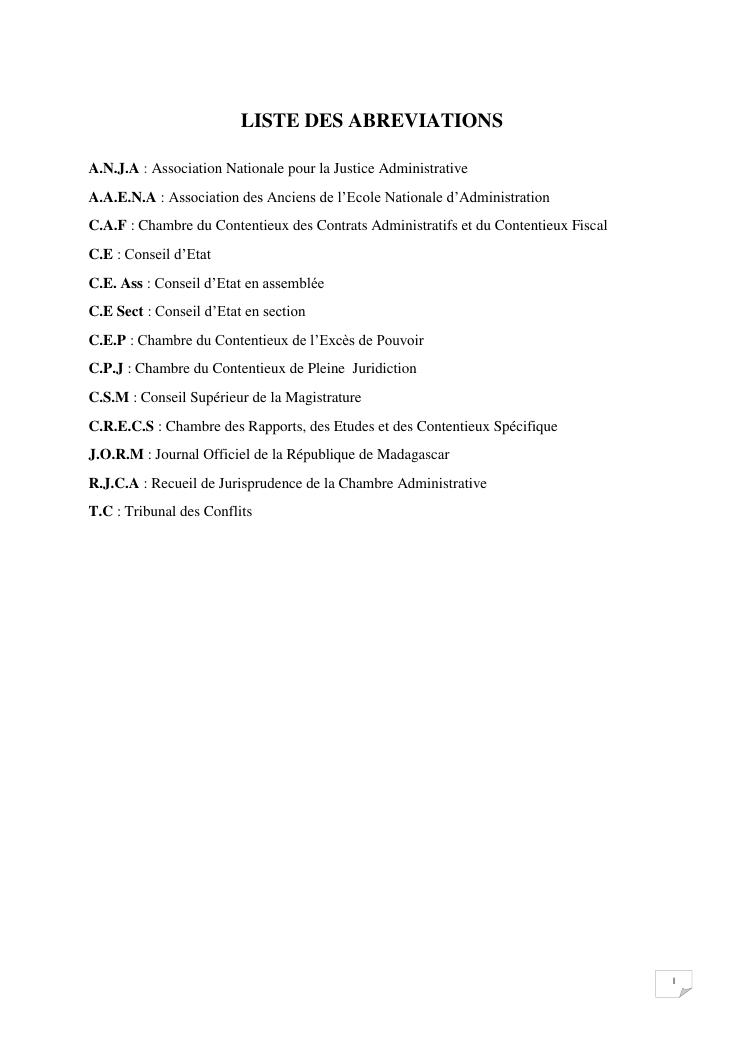 LISTE DES ABREVIATIONS

A.N.J.A : Association Nationale pour la Justice Administrative

A.A.E.N.A : Association des Anciens de l'Ecole Nationale d'Administration

C.A.F : Chambre du Contentieux des Contrats Administratifs et du Contentieux Fiscal

C.E : Conseil d'Etat

C.E. Ass : Conseil d'Etat en assemblée

C.E Sect : Conseil d'Etat en section

C.E.P : Chambre du Contentieux de l'Excès de Pouvoir

C.P.J : Chambre du Contentieux de Pleine Juridiction

C.S.M : Conseil Supérieur de la Magistrature

C.R.E.C.S : Chambre des Rapports, des Etudes et des Contentieux Spécifique

J.O.R.M : Journal Officiel de la République de Madagascar

R.J.C.A : Recueil de Jurisprudence de la Chambre Administrative

T.C : Tribunal des Conflits

I